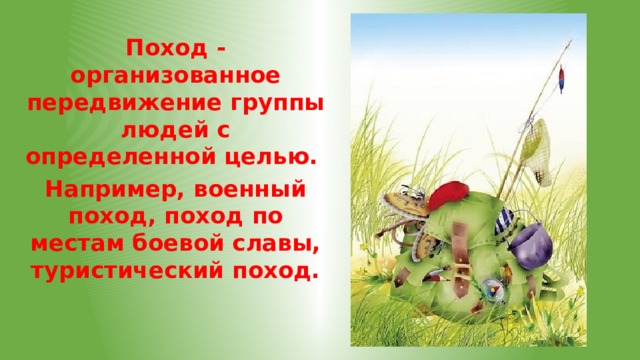 Поход - организованное передвижение группы людей с определенной целью.

Например, военный поход, поход по местам боевой славы, туристический поход.